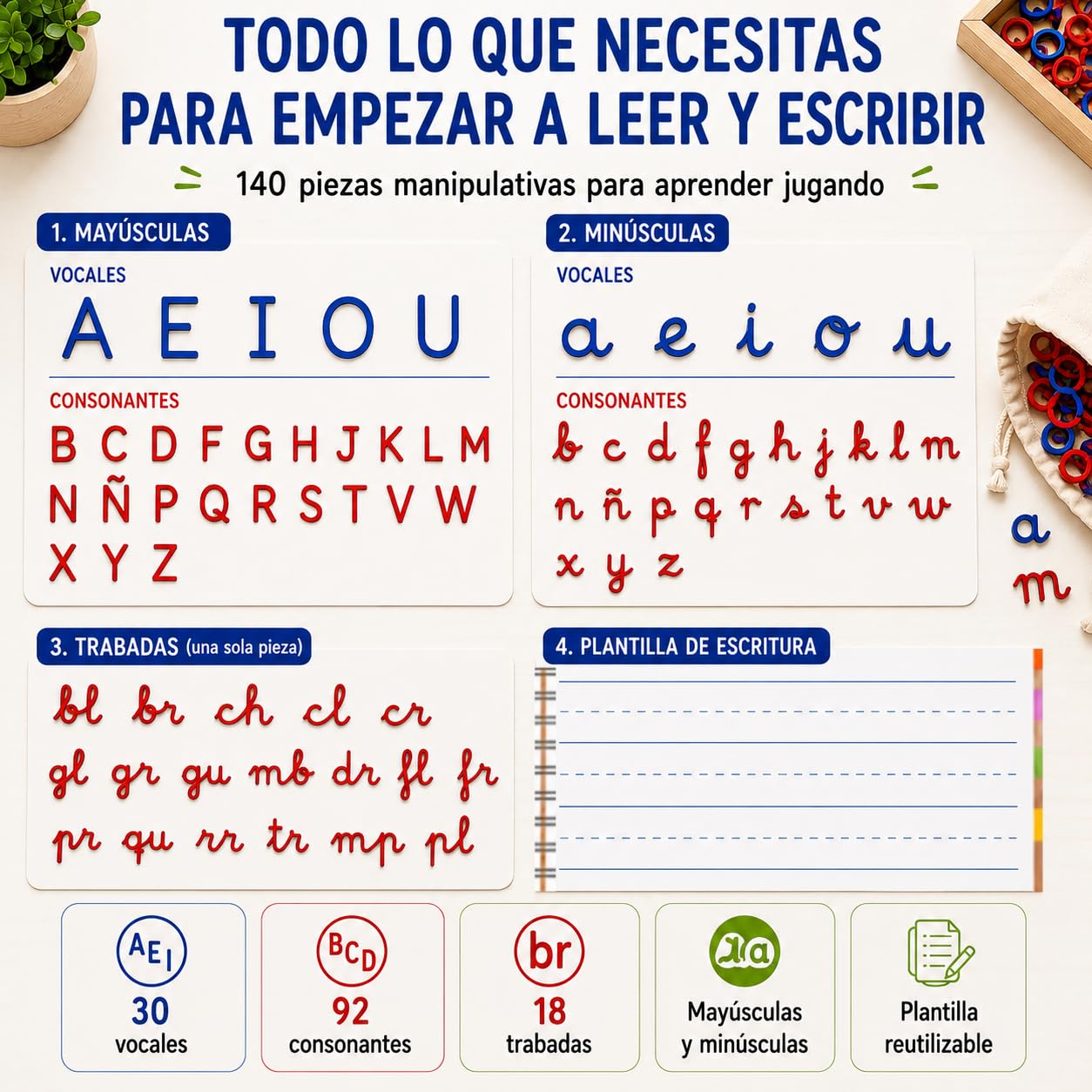 TODO LO QUE NECESITAS PARA EMPEZAR A LEER Y ESCRIBIR

140 piezas manipulativas para aprender jugando

1. MAYÚSCULAS

VOCALES

A E I O U

CONSONANTES

B C D F G H J K L M
N Ñ P Q R S T V W
X Y Z

2. MINÚSCULAS

VOCALES

a e i o u

CONSONANTES

b c d f g h j k l m
n ñ p q r s t v w
x y z

a
m

3. TRABADAS (una sola pieza)

bl br ch cl cr
gl gr gu mb dr fl fr
pr qu rr tr mp pl

4. PLANTILLA DE ESCRITURA

AEI
30
vocales

BCD
92
consonantes

br
18
trabadas

Aa
Mayúsculas y minúsculas

Plantilla reutilizable